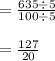 $= \frac{635 \div 5}{100 \div 5}$

$= \frac{127}{20}$